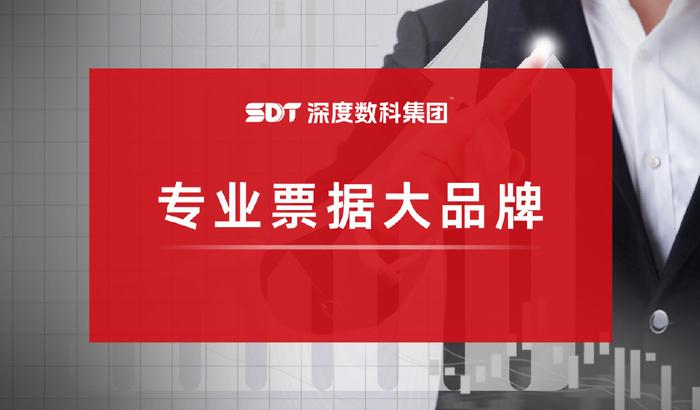 SDT 深度数科集团

专业票据大品牌